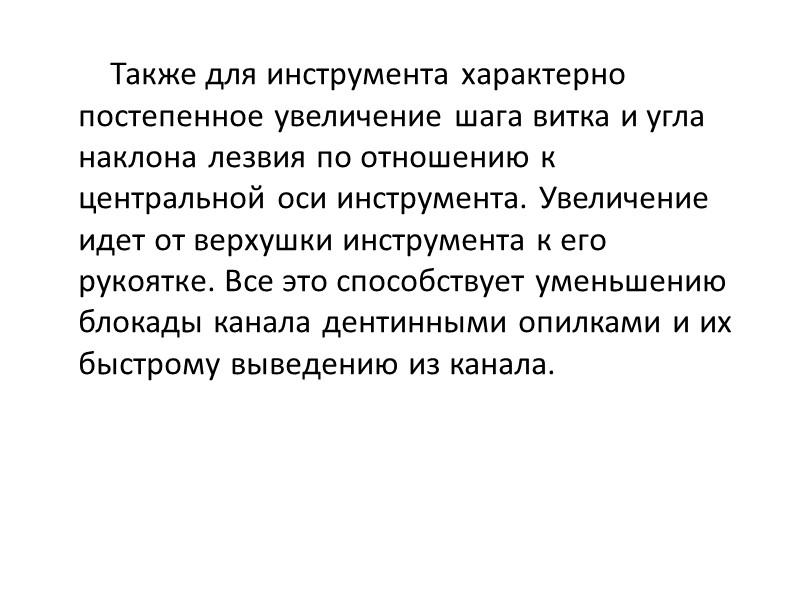 Также для инструмента характерно постепенное увеличение шага витка и угла наклона лезвия по отношению к центральной оси инструмента. Увеличение идет от верхушки инструмента к его рукоятке. Все это способствует уменьшению блокады канала дентинными опилками и их быстрому выведению из канала.